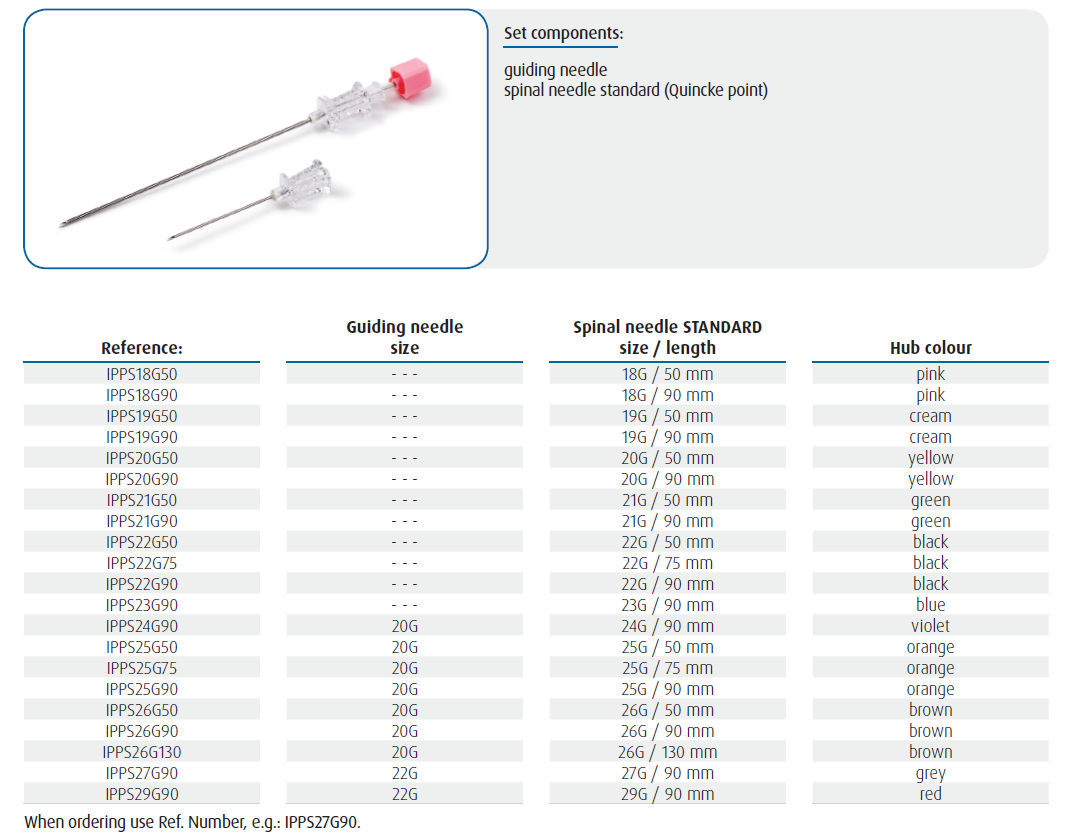 Set components:

guiding needle
spinal needle standard (Quincke point)

| Reference: | Guiding needle size | Spinal needle STANDARD size / length | Hub colour |
|---|---|---|---|
| IPPS18G50 | - - - | 18G / 50 mm | pink |
| IPPS18G90 | - - - | 18G / 90 mm | pink |
| IPPS19G50 | - - - | 19G / 50 mm | cream |
| IPPS19G90 | - - - | 19G / 90 mm | cream |
| IPPS20G50 | - - - | 20G / 50 mm | yellow |
| IPPS20G90 | - - - | 20G / 90 mm | yellow |
| IPPS21G50 | - - - | 21G / 50 mm | green |
| IPPS21G90 | - - - | 21G / 90 mm | green |
| IPPS22G50 | - - - | 22G / 50 mm | black |
| IPPS22G75 | - - - | 22G / 75 mm | black |
| IPPS22G90 | - - - | 22G / 90 mm | black |
| IPPS23G90 | - - - | 23G / 90 mm | blue |
| IPPS24G90 | 20G | 24G / 90 mm | violet |
| IPPS25G50 | 20G | 25G / 50 mm | orange |
| IPPS25G75 | 20G | 25G / 75 mm | orange |
| IPPS25G90 | 20G | 25G / 90 mm | orange |
| IPPS26G50 | 20G | 26G / 50 mm | brown |
| IPPS26G90 | 20G | 26G / 90 mm | brown |
| IPPS26G130 | 20G | 26G / 130 mm | brown |
| IPPS27G90 | 22G | 27G / 90 mm | grey |
| IPPS29G90 | 22G | 29G / 90 mm | red |

When ordering use Ref. Number, e.g.: IPPS27G90.